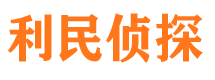 利民侦探